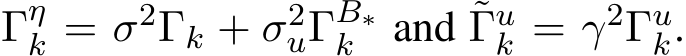 $\Gamma_k^{\eta} = \sigma^2 \Gamma_k + \sigma_u^2 \Gamma_k^{B_*}$ and $\tilde{\Gamma}_k^u = \gamma^2 \Gamma_k^u$.